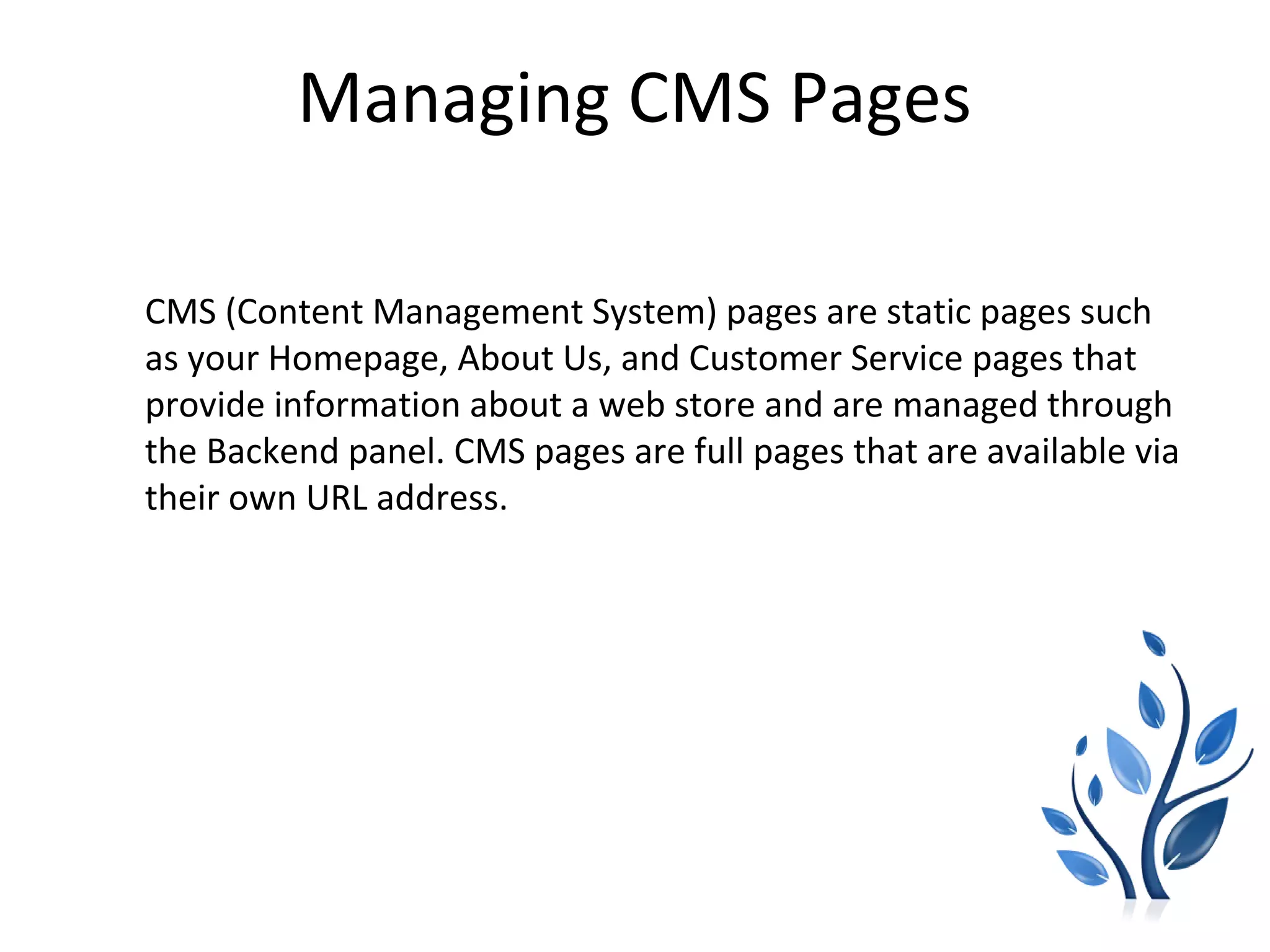 Managing CMS Pages

CMS (Content Management System) pages are static pages such as your Homepage, About Us, and Customer Service pages that provide information about a web store and are managed through the Backend panel. CMS pages are full pages that are available via their own URL address.